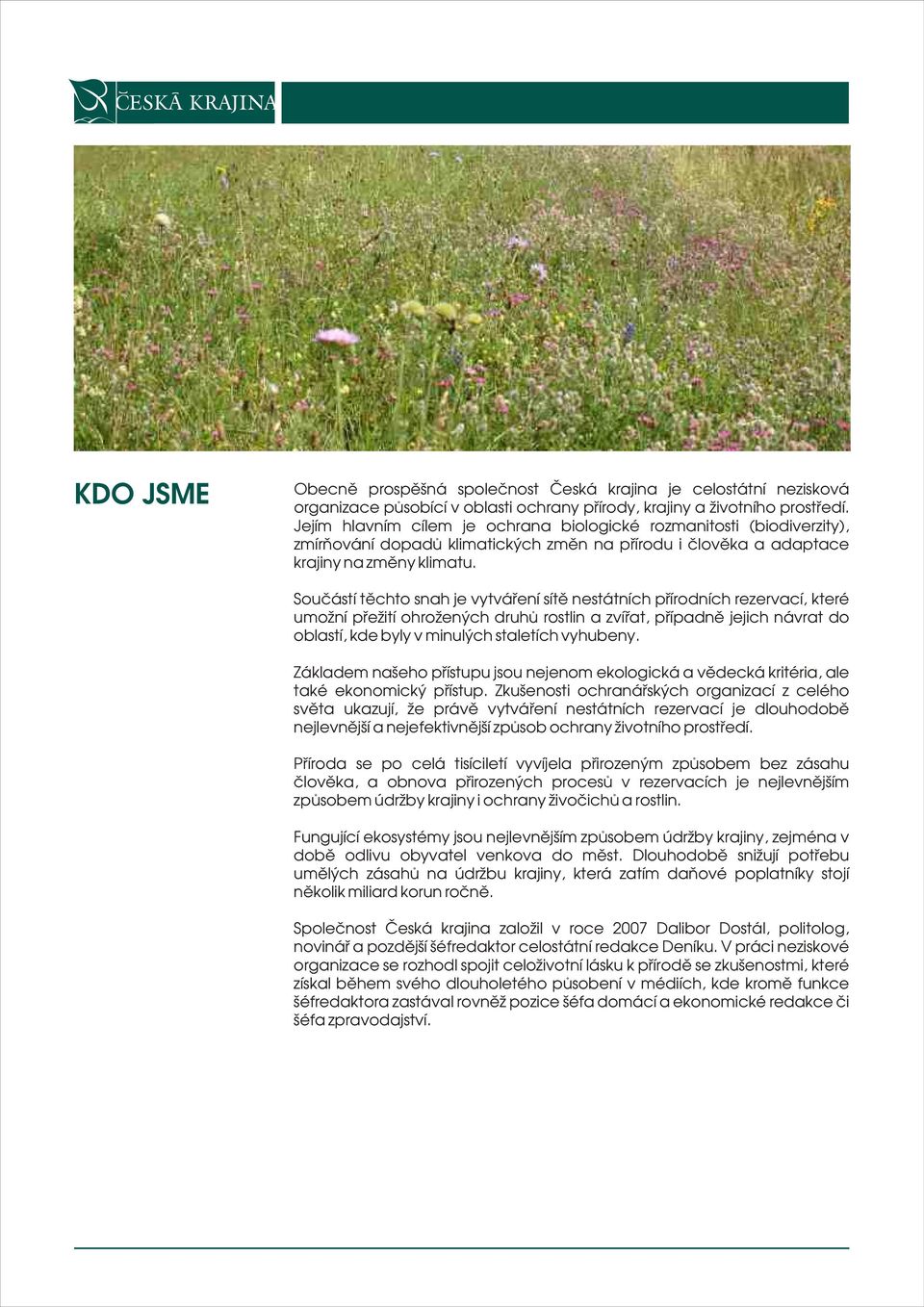 ČESKÁ KRAJINA

KDO JSME

Obecně prospěšná společnost Česká krajina je celostátní nezisková organizace působící v oblasti ochrany přírody, krajiny a životního prostředí. Jejím hlavním cílem je ochrana biologické rozmanitosti (biodiverzity), zmírňování dopadů klimatických změn na přírodu i člověka a adaptace krajiny na změny klimatu.

Součástí těchto snah je vytváření sítě nestátních přírodních rezervací, které umožní přežití ohrožených druhů rostlin a zvířat, případně jejich návrat do oblastí, kde byly v minulých staletích vyhubeny.

Základem našeho přístupu jsou nejenom ekologická a vědecká kritéria, ale také ekonomický přístup. Zkušenosti ochranářských organizací z celého světa ukazují, že právě vytváření nestátních rezervací je dlouhodobě nejlevnější a nejefektivnější způsob ochrany životního prostředí.

Příroda se po celá tisíciletí vyvíjela přirozeným způsobem bez zásahu člověka, a obnova přirozených procesů v rezervacích je nejlevnějším způsobem údržby krajiny i ochrany živočichů a rostlin.

Fungující ekosystémy jsou nejlevnějším způsobem údržby krajiny, zejména v době odlivu obyvatel venkova do měst. Dlouhodobě snižují potřebu umělých zásahů na údržbu krajiny, která zatím daňové poplatníky stojí několik miliard korun ročně.

Společnost Česká krajina založil v roce 2007 Dalibor Dostál, politolog, novinář a pozdější šéfredaktor celostátní redakce Deníku. V práci neziskové organizace se rozhodl spojit celoživotní lásku k přírodě se zkušenostmi, které získal během svého dlouholetého působení v médiích, kde kromě funkce šéfredaktora zastával rovněž pozice šéfa domácí a ekonomické redakce či šéfa zpravodajství.